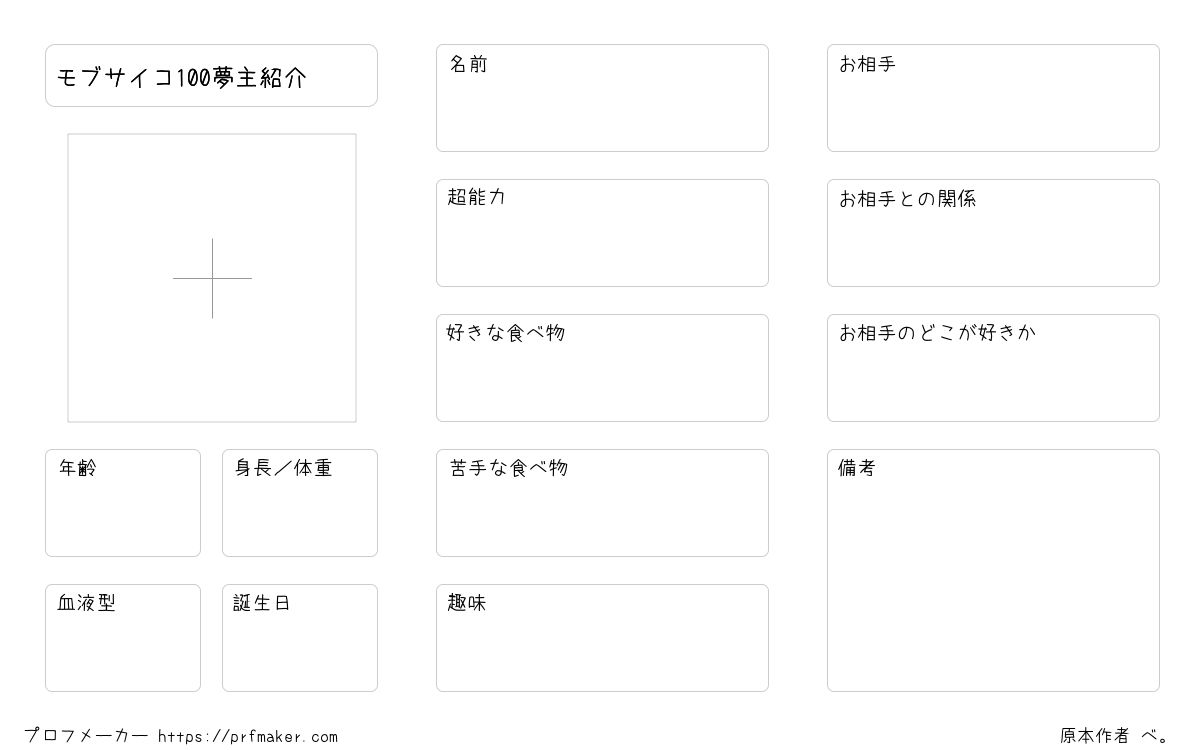 モブサイコ100夢主紹介

年齢

身長/体重

血液型

誕生日

名前

超能力

好きな食べ物

苦手な食べ物

趣味

お相手

お相手との関係

お相手のどこが好きか

備考

プロフメーカー https://prfmaker.com

原本作者 べ。